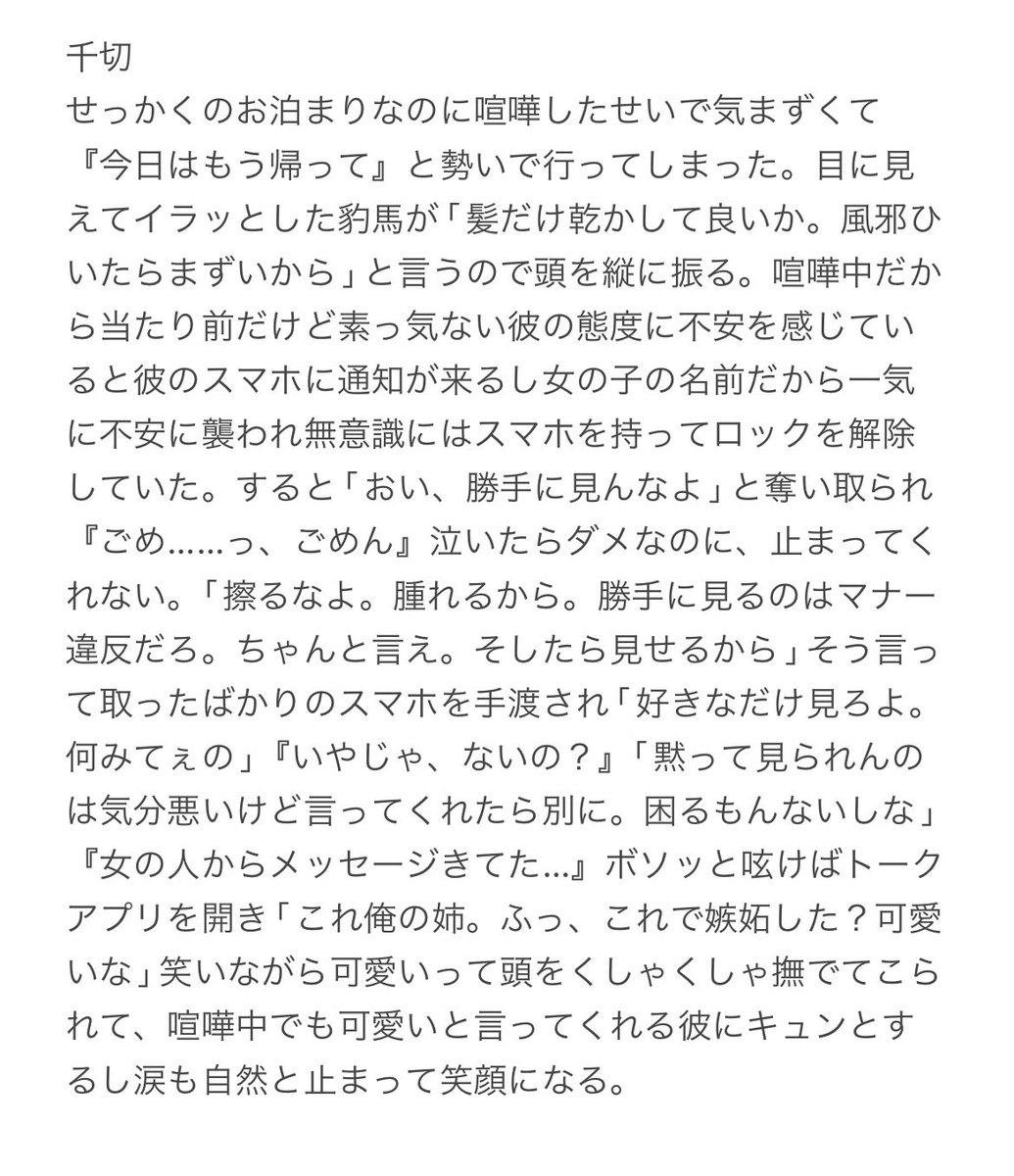 千切
せっかくのお泊まりなのに喧嘩したせいで気まずくて『今日はもう帰って』と勢いで行ってしまった。目に見えてイラッとした豹馬が「髪だけ乾かして良いか。風邪ひいたらまずいから」と言うので頭を縦に振る。喧嘩中だから当たり前だけど素っ気ない彼の態度に不安を感じていると彼のスマホに通知が来るし女の子の名前だから一気に不安に襲われ無意識にはスマホを持ってロックを解除していた。すると「おい、勝手に見んなよ」と奪い取られ『ごめ……っ、ごめん』泣いたらダメなのに、止まってくれない。「擦るなよ。腫れるから。勝手に見るのはマナー違反だろ。ちゃんと言え。そしたら見せるから」そう言って取ったばかりのスマホを手渡され「好きなだけ見ろよ。何みてぇの」『いやじゃ、ないの？』「黙って見られんのは気分悪いけど言ってくれたら別に。困るもんないしな」『女の人からメッセージきてた…』ボソッと呟けばトークアプリを開き「これ俺の姉。ふっ、これで嫉妬した？可愛いな」笑いながら可愛いって頭をくしゃくしゃ撫でてこられて、喧嘩中でも可愛いと言ってくれる彼にキュンとするし涙も自然と止まって笑顔になる。